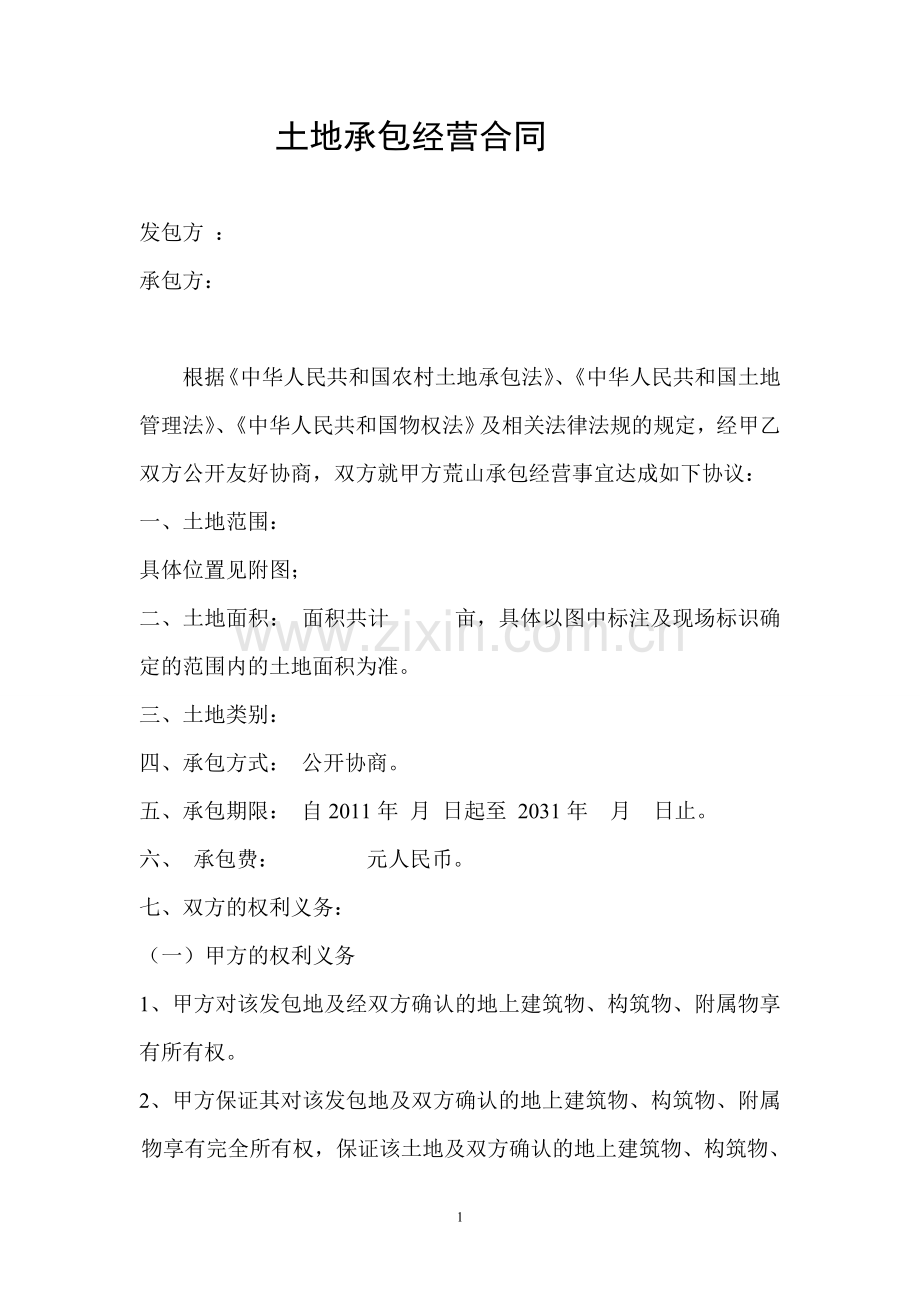 土地承包经营合同

发包方 ：

承包方：

根据《中华人民共和国农村土地承包法》、《中华人民共和国土地管理法》、《中华人民共和国物权法》及相关法律法规的规定，经甲乙双方公开友好协商，双方就甲方荒山承包经营事宜达成如下协议：

一、土地范围：

具体位置见附图；

二、土地面积： 面积共计 亩，具体以图中标注及现场标识确定的范围内的土地面积为准。

三、土地类别：

四、承包方式： 公开协商。

五、承包期限： 自2011年 月 日起至 2031年 月 日止。

六、 承包费： 元人民币。

七、双方的权利义务：

（一）甲方的权利义务

1、甲方对该发包地及经双方确认的地上建筑物、构筑物、附属物享有所有权。

2、甲方保证其对该发包地及双方确认的地上建筑物、构筑物、附属物享有完全所有权，保证该土地及双方确认的地上建筑物、构筑物、

1

www.zixin.com.cn